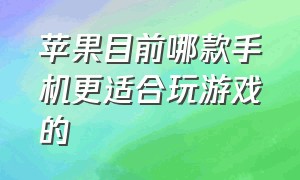 苹果目前哪款手机更适合玩游戏的